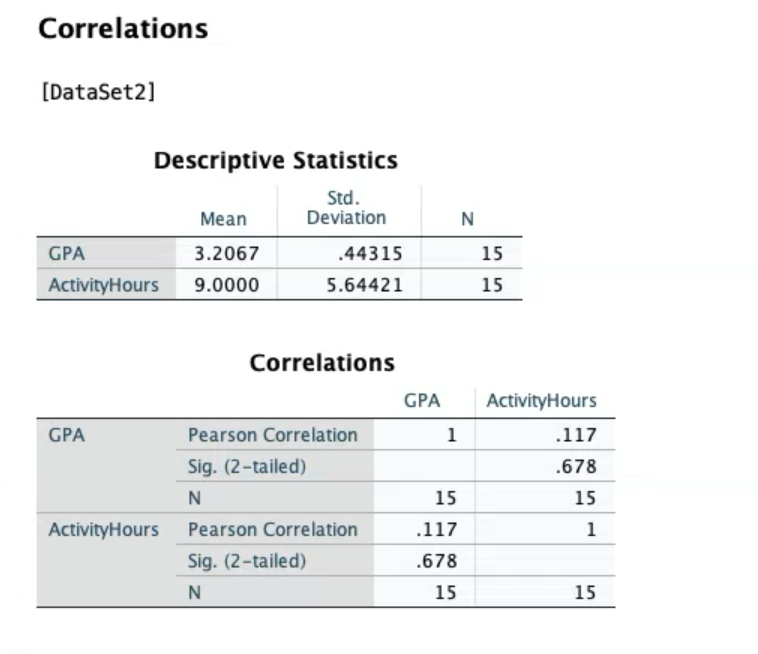 Correlations

[DataSet2]

Descriptive Statistics

| | Mean | Std. Deviation | N |
|---|---|---|---|
| GPA | 3.2067 | .44315 | 15 |
| ActivityHours | 9.0000 | 5.64421 | 15 |

Correlations

| | | GPA | ActivityHours |
|---|---|---|---|
| GPA | Pearson Correlation | 1 | .117 |
| | Sig. (2-tailed) | | .678 |
| | N | 15 | 15 |
| ActivityHours | Pearson Correlation | .117 | 1 |
| | Sig. (2-tailed) | .678 | |
| | N | 15 | 15 |